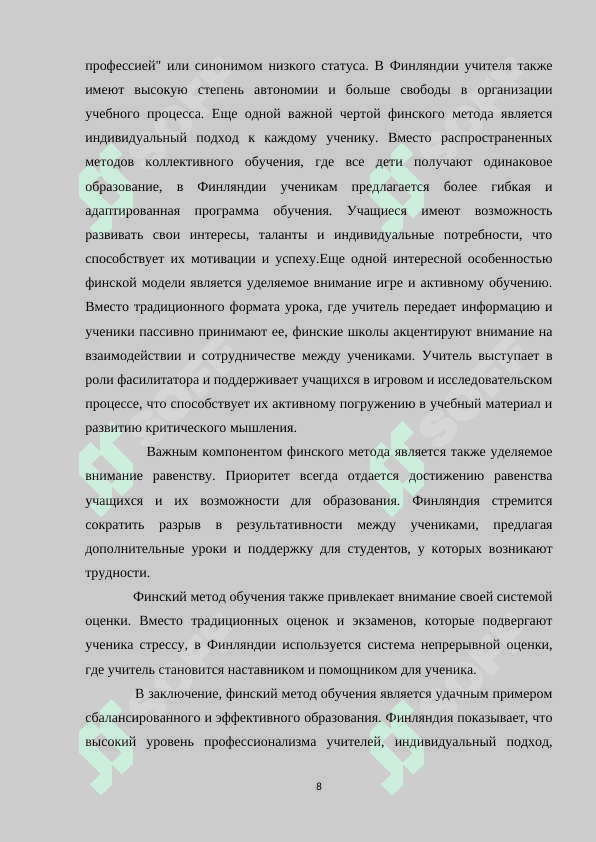 профессией" или синонимом низкого статуса. В Финляндии учителя также имеют высокую степень автономии и больше свободы в организации учебного процесса. Еще одной важной чертой финского метода является индивидуальный подход к каждому ученику. Вместо распространенных методов коллективного обучения, где все дети получают одинаковое образование, в Финляндии ученикам предлагается более гибкая и адаптированная программа обучения. Учащиеся имеют возможность развивать свои интересы, таланты и индивидуальные потребности, что способствует их мотивации и успеху.Еще одной интересной особенностью финской модели является уделяемое внимание игре и активному обучению. Вместо традиционного формата урока, где учитель передает информацию и ученики пассивно принимают ее, финские школы акцентируют внимание на взаимодействии и сотрудничестве между учениками. Учитель выступает в роли фасилитатора и поддерживает учащихся в игровом и исследовательском процессе, что способствует их активному погружению в учебный материал и развитию критического мышления.

Важным компонентом финского метода является также уделяемое внимание равенству. Приоритет всегда отдается достижению равенства учащихся и их возможности для образования. Финляндия стремится сократить разрыв в результативности между учениками, предлагая дополнительные уроки и поддержку для студентов, у которых возникают трудности.

Финский метод обучения также привлекает внимание своей системой оценки. Вместо традиционных оценок и экзаменов, которые подвергают ученика стрессу, в Финляндии используется система непрерывной оценки, где учитель становится наставником и помощником для ученика.

В заключение, финский метод обучения является удачным примером сбалансированного и эффективного образования. Финляндия показывает, что высокий уровень профессионализма учителей, индивидуальный подход,

8